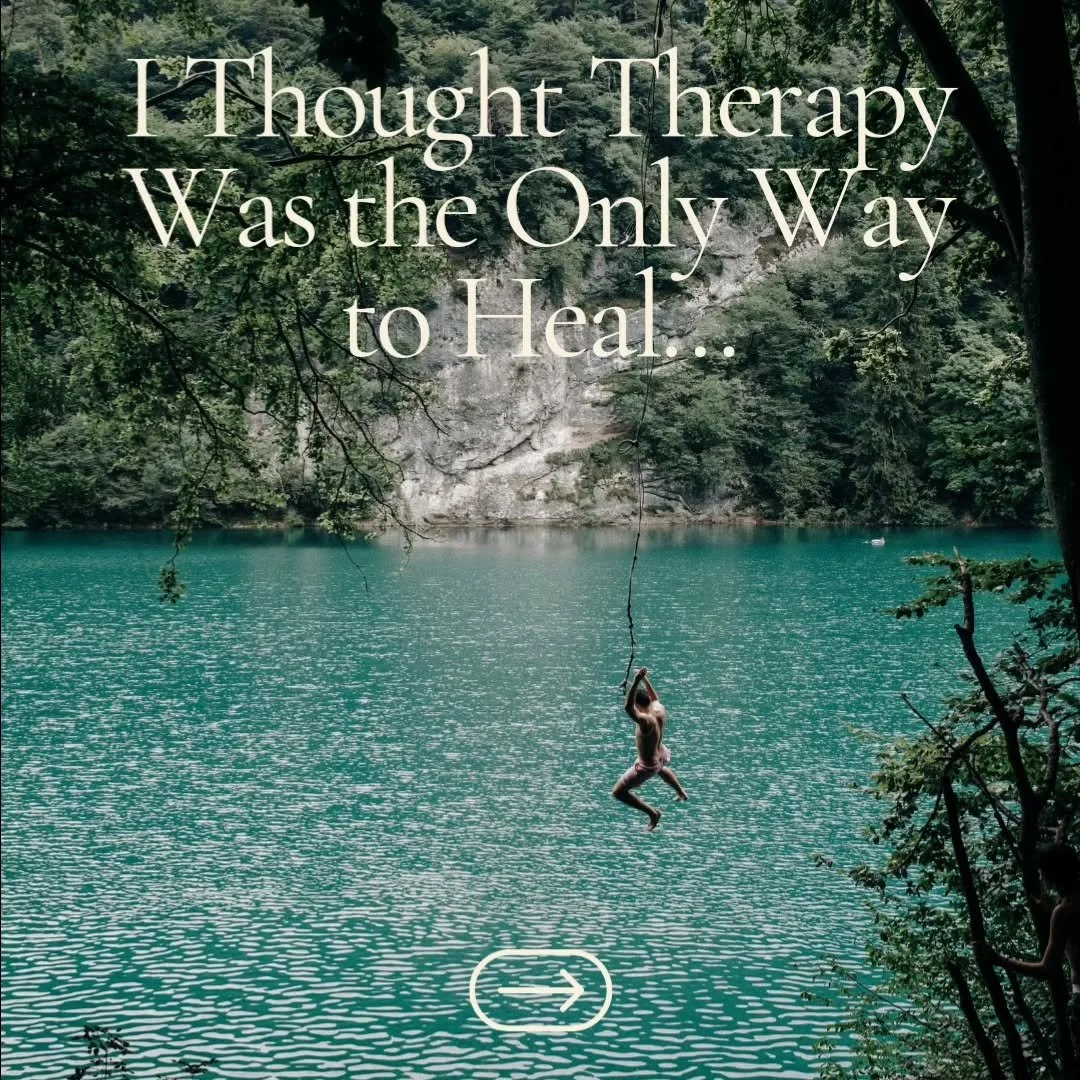 I Thought Therapy Was the Only Way to Heal...